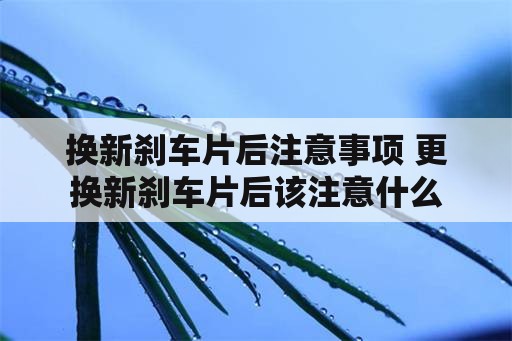 换新刹车片后注意事项 更换新刹车片后该注意什么